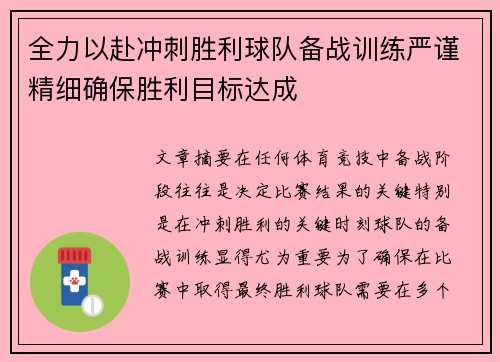 全力以赴冲刺胜利球队备战训练严谨精细确保胜利目标达成

文章摘要在任何体育竞技中备战阶段往往是决定比赛结果的关键特别是在冲刺胜利的关键时刻球队的备战训练显得尤为重要为了确保在比赛中取得最终胜利球队需要在多个